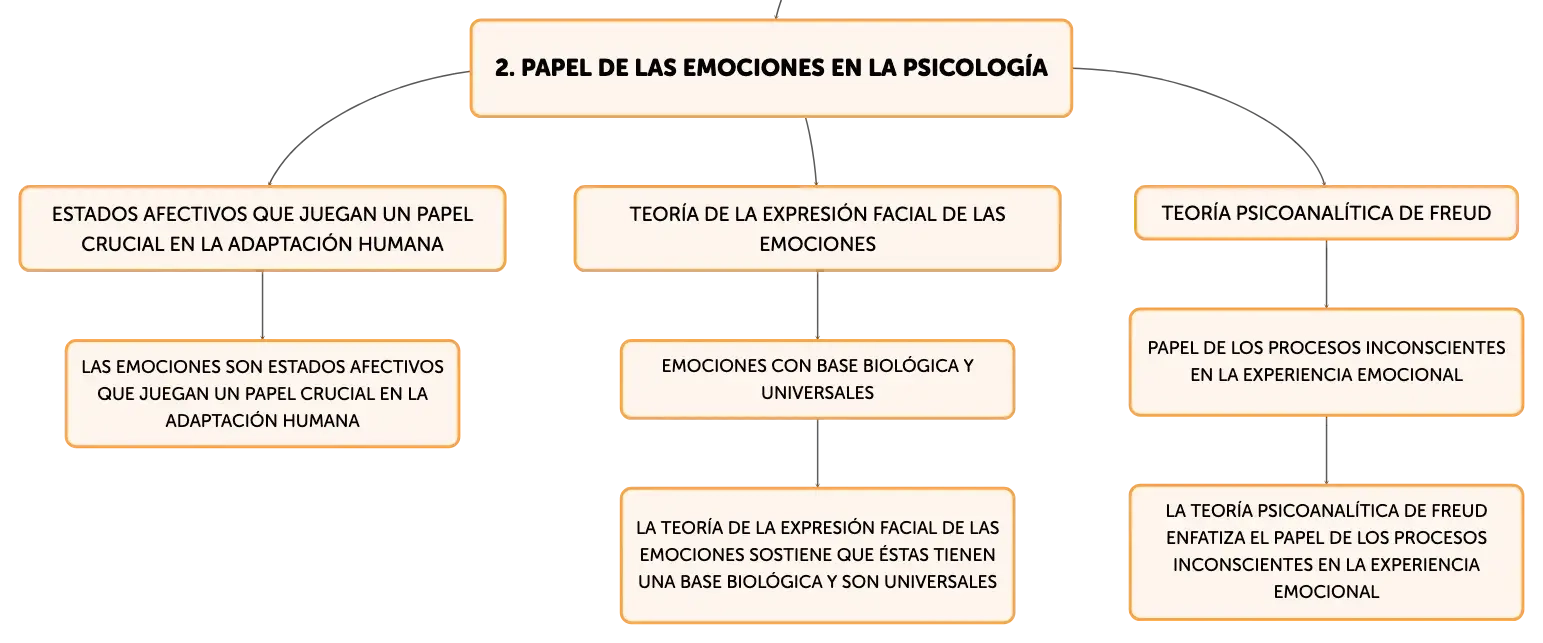 2. PAPEL DE LAS EMOCIONES EN LA PSICOLOGÍA

ESTADOS AFECTIVOS QUE JUEGAN UN PAPEL CRUCIAL EN LA ADAPTACIÓN HUMANA

LAS EMOCIONES SON ESTADOS AFECTIVOS QUE JUEGAN UN PAPEL CRUCIAL EN LA ADAPTACIÓN HUMANA

TEORÍA DE LA EXPRESIÓN FACIAL DE LAS EMOCIONES

EMOCIONES CON BASE BIOLÓGICA Y UNIVERSALES

LA TEORÍA DE LA EXPRESIÓN FACIAL DE LAS EMOCIONES SOSTIENE QUE ÉSTAS TIENEN UNA BASE BIOLÓGICA Y SON UNIVERSALES

TEORÍA PSICOANALÍTICA DE FREUD

PAPEL DE LOS PROCESOS INCONSCIENTES EN LA EXPERIENCIA EMOCIONAL

LA TEORÍA PSICOANALÍTICA DE FREUD ENFATIZA EL PAPEL DE LOS PROCESOS INCONSCIENTES EN LA EXPERIENCIA EMOCIONAL